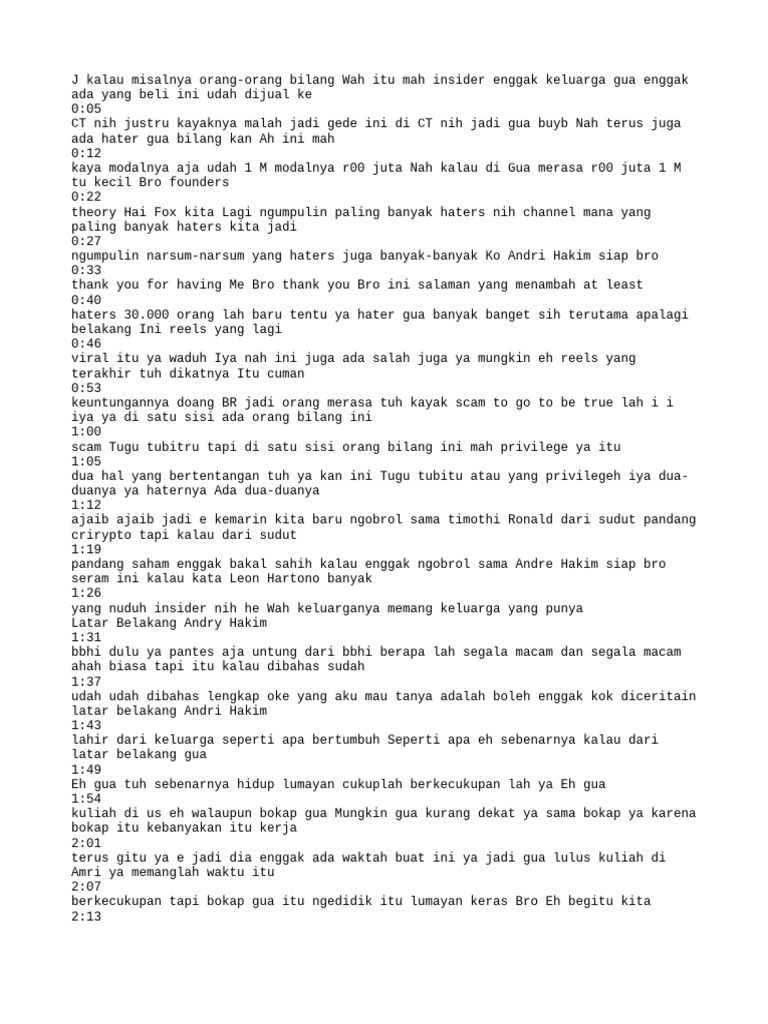 J kalau misalnya orang-orang bilang Wah itu mah insider enggak keluarga gua enggak ada yang beli ini udah dijual ke
0:05
CT nih justru kayaknya malah jadi gede ini di CT nih jadi gua buyb Nah terus juga ada hater gua bilang kan Ah ini mah
0:12
kaya modalnya aja udah 1 M modalnya r00 juta Nah kalau di Gua merasa r00 juta 1 M tu kecil Bro founders
0:22
theory Hai Fox kita Lagi ngumpulin paling banyak haters nih channel mana yang paling banyak haters kita jadi
0:27
ngumpulin narsum-narsum yang haters juga banyak-banyak Ko Andri Hakim siap bro
0:33
thank you for having Me Bro thank you Bro ini salaman yang menambah at least
0:40
haters 30.000 orang lah baru tentu ya hater gua banyak banget sih terutama apalagi belakang Ini reels yang lagi
0:46
viral itu ya waduh Iya nah ini juga ada salah juga ya mungkin eh reels yang terakhir tuh dikatnya Itu cuman
0:53
keuntungannya doang BR jadi orang merasa tuh kayak scam to go to be true lah i i iya ya di satu sisi ada orang bilang ini
1:00
scam Tugu tubitru tapi di satu sisi orang bilang ini mah privilege ya itu
1:05
dua hal yang bertentangan tuh ya kan ini Tugu tubitu atau yang privilegeh iya dua-duanya ya haternya Ada dua-duanya
1:12
ajaib ajaib jadi e kemarin kita baru ngobrol sama timothi Ronald dari sudut pandang crirypto tapi kalau dari sudut
1:19
pandang saham enggak bakal sahih kalau enggak ngobrol sama Andre Hakim siap bro seram ini kalau kata Leon Hartono banyak
1:26
yang nuduh insider nih he Wah keluarganya memang keluarga yang punya
Latar Belakang Andry Hakim
1:31
bbhi dulu ya pantes aja untung dari bbhi berapa lah segala macam dan segala macam ahah biasa tapi itu kalau dibahas sudah
1:37
udah udah dibahas lengkap oke yang aku mau tanya adalah boleh enggak kok diceritain latar belakang Andri Hakim
1:43
lahir dari keluarga seperti apa bertumbuh Seperti apa eh sebenarnya kalau dari latar belakang gua
1:49
Eh gua tuh sebenarnya hidup lumayan cukuplah berkecukupan lah ya Eh gua
1:54
kuliah di us eh walaupun bokap gua Mungkin gua kurang dekat ya sama bokap ya karena bokap itu kebanyakan itu kerja
2:01
terus gitu ya e jadi dia enggak ada waktah buat ini ya jadi gua lulus kuliah di Amri ya memanglah waktu itu
2:07
berkecukupan tapi bokap gua itu ngedidik itu lumayan keras Bro Eh begitu kita
2:13